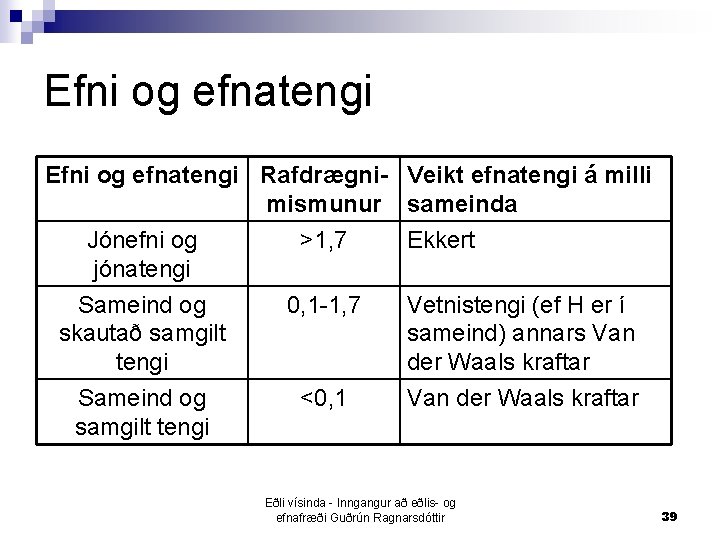 Efni og efnatengi

| Efni og efnatengi | Rafdrægni-mismunur | Veikt efnatengi á milli sameinda |
|---|---|---|
| Jónefni og jónatengi | >1,7 | Ekkert |
| Sameind og skautað samgilt tengi | 0,1-1,7 | Vetnistengi (ef H er í sameind) annars Van der Waals kraftar |
| Sameind og samgilt tengi | <0,1 | Van der Waals kraftar |

Eðli vísinda - Inngangur að eðlis- og efnafræði Guðrún Ragnarsdóttir

39